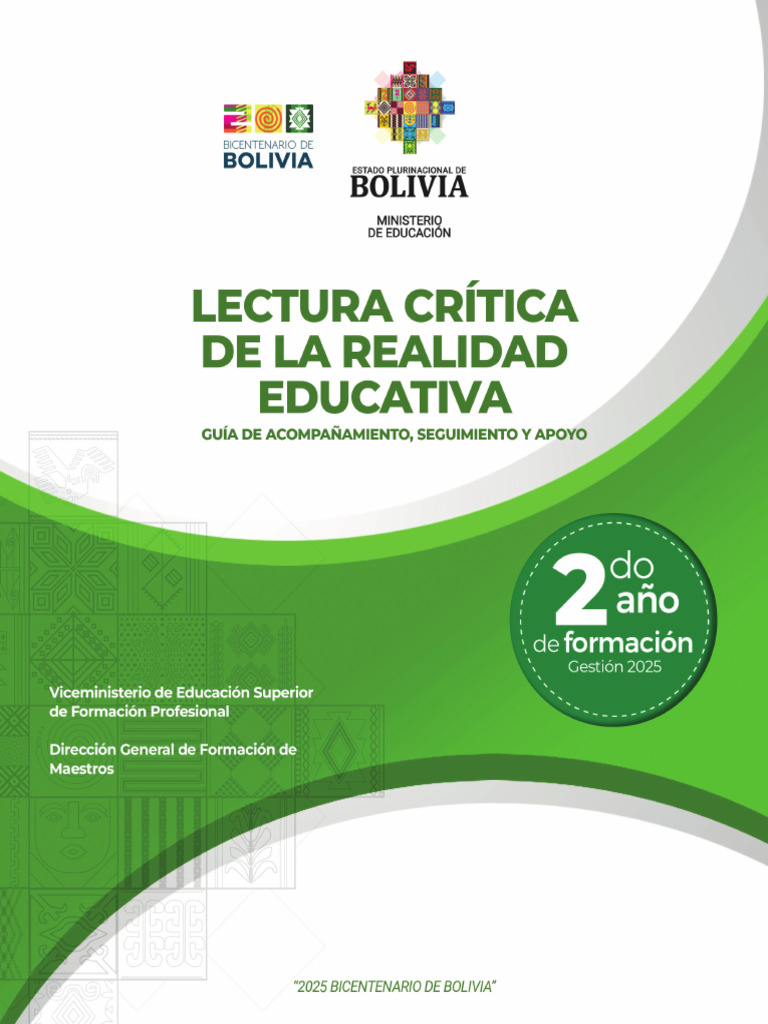 BICENTENARIO DE
BOLIVIA

ESTADO PLURINACIONAL DE
BOLIVIA

MINISTERIO
DE EDUCACIÓN

LECTURA CRÍTICA
DE LA REALIDAD
EDUCATIVA

GUÍA DE ACOMPAÑAMIENTO, SEGUIMIENTO Y APOYO

2do año
de formación
Gestión 2025

Viceministerio de Educación Superior de Formación Profesional

Dirección General de Formación de Maestros

"2025 BICENTENARIO DE BOLIVIA"